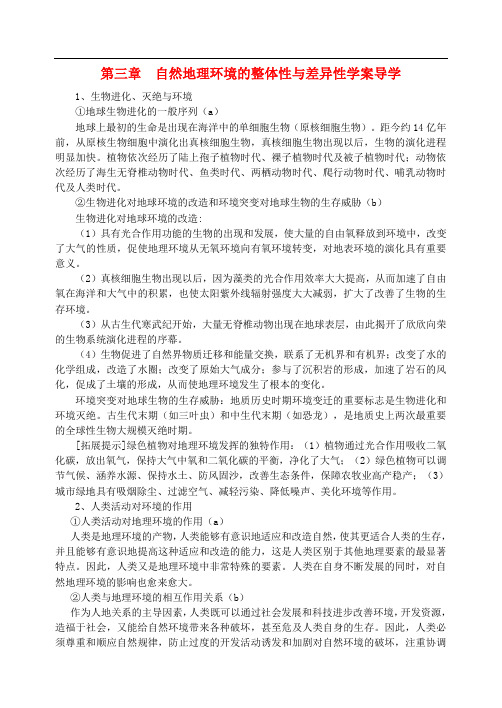 第三章　自然地理环境的整体性与差异性学案导学

1、生物进化、灭绝与环境

①地球生物进化的一般序列（a）

地球上最初的生命是出现在海洋中的单细胞生物（原核细胞生物），距今约14亿年前，从原核生物细胞中演化出真核细胞生物，真核细胞生物出现以后，生物的演化进程明显加快。植物依次经历了陆上孢子植物时代、裸子植物时代及被子植物时代；动物依次经历了海生无脊椎动物时代、鱼类时代、两栖动物时代、爬行动物时代、哺乳动物时代及人类时代。

②生物进化对地球环境的改造和环境突变对地球生物的生存威胁（b）

生物进化对地球环境的改造：

（1）具有光合作用功能的生物的出现和发展，使大量的自由氧释放到环境中，改变了大气的性质，促使地理环境从无氧环境向有氧环境转变，对地表环境的演化具有重要意义。

（2）真核细胞生物出现以后，因为藻类的光合作用效率大大提高，从而加速了自由氧在海洋和大气中的积累，也使太阳紫外线辐射强度大大减弱，扩大了改善了生物的生存环境。

（3）从古生代寒武纪开始，大量无脊椎动物出现在地球表层，由此揭开了欣欣向荣的生物系统演化进程的序幕。

（4）生物促进了自然界物质迁移和能量交换，联系了无机界和有机界；改变了水的化学组成，改造了水圈；改变了原始大气成分；参与了沉积岩的形成，加速了岩石的风化，促成了土壤的形成，从而使地理环境发生了根本的变化。

环境突变对地球生物的生存威胁：地质历史时期环境变迁的重要标志是生物进化和环境灭绝。古生代末期（如三叶虫）和中生代末期（如恐龙），是地质史上两次最重要的全球性生物大规模灭绝时期。

[拓展提示]绿色植物对地理环境发挥的独特作用：（1）植物通过光合作用吸收二氧化碳，放出氧气，保持大气中氧和二氧化碳的平衡，净化了大气；（2）绿色植物可以调节气候、涵养水源、保持水土、防风固沙，改善生态条件，保障农牧业高产稳产；（3）城市绿地具有吸烟除尘、过滤空气、减轻污染、降低噪声、美化环境等作用。

2、人类活动对环境的作用

①人类活动对地理环境的作用（a）

人类是地理环境的产物，人类能够有意识地适应和改造自然，使其更适合人类的生存，并且能够有意识地提高这种适应和改造的能力，这是人类区别于其他地理要素的最显著特点。因此，人类又是地理环境中非常特殊的要素。人类在自身不断发展的同时，对自然地理环境的影响也愈来愈大。

②人类与地理环境的相互作用关系（b）

作为人地关系的主导因素，人类既可以通过社会发展和科技进步改善环境，开发资源，造福于社会，又能给自然环境带来各种破坏，甚至危及人类自身的生存。因此，人类必须尊重和顺应自然规律，防止过度的开发活动诱发和加剧对自然环境的破坏，注重协调